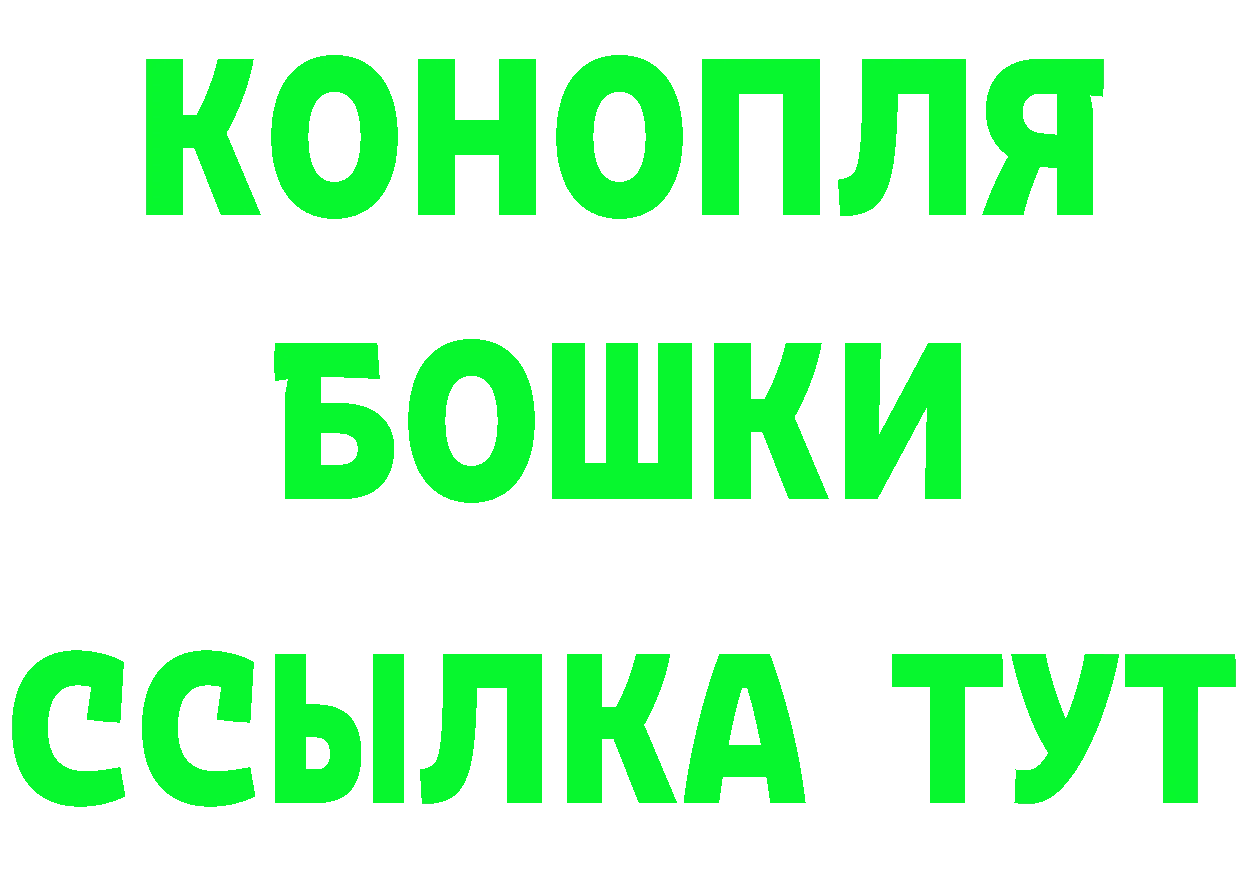 КОНОПЛЯ
БОШКИ
ССЫЛКА ТУТ